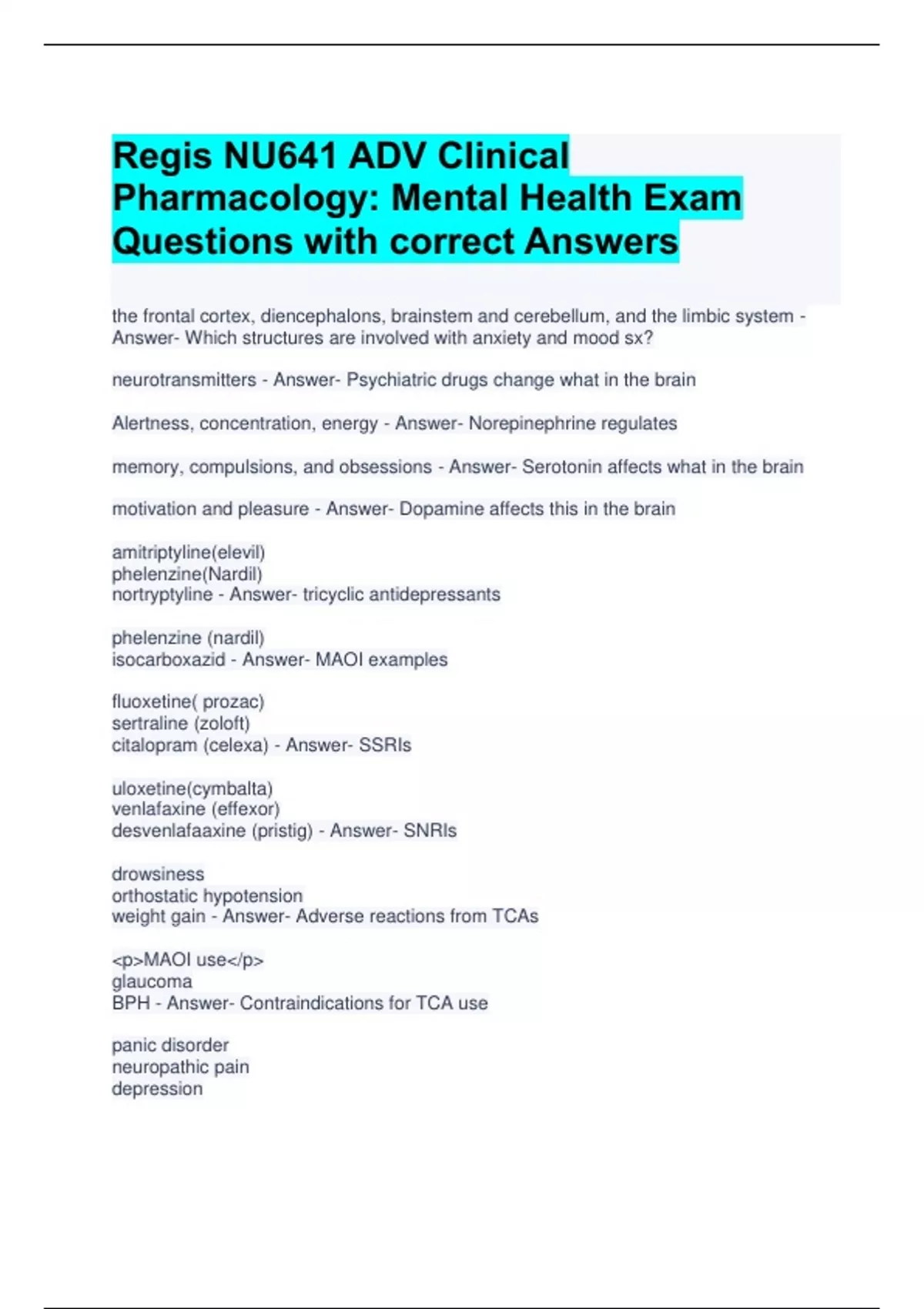 Regis NU641 ADV Clinical Pharmacology: Mental Health Exam Questions with correct Answers

the frontal cortex, diencephalons, brainstem and cerebellum, and the limbic system - Answer- Which structures are involved with anxiety and mood sx?

neurotransmitters - Answer- Psychiatric drugs change what in the brain

Alertness, concentration, energy - Answer- Norepinephrine regulates

memory, compulsions, and obsessions - Answer- Serotonin affects what in the brain

motivation and pleasure - Answer- Dopamine affects this in the brain

amitriptyline(elevil)
phelenzine(Nardil)
nortryptyline - Answer- tricyclic antidepressants

phelenzine (nardil)
isocarboxazid - Answer- MAOI examples

fluoxetine( prozac)
sertraline (zoloft)
citalopram (celexa) - Answer- SSRIs

uloxetine(cymbalta)
venlafaxine (effexor)
desvenlafaaxine (pristig) - Answer- SNRIs

drowsiness
orthostatic hypotension
weight gain - Answer- Adverse reactions from TCAs

<p>MAOI use</p>
glaucoma
BPH - Answer- Contraindications for TCA use

panic disorder
neuropathic pain
depression